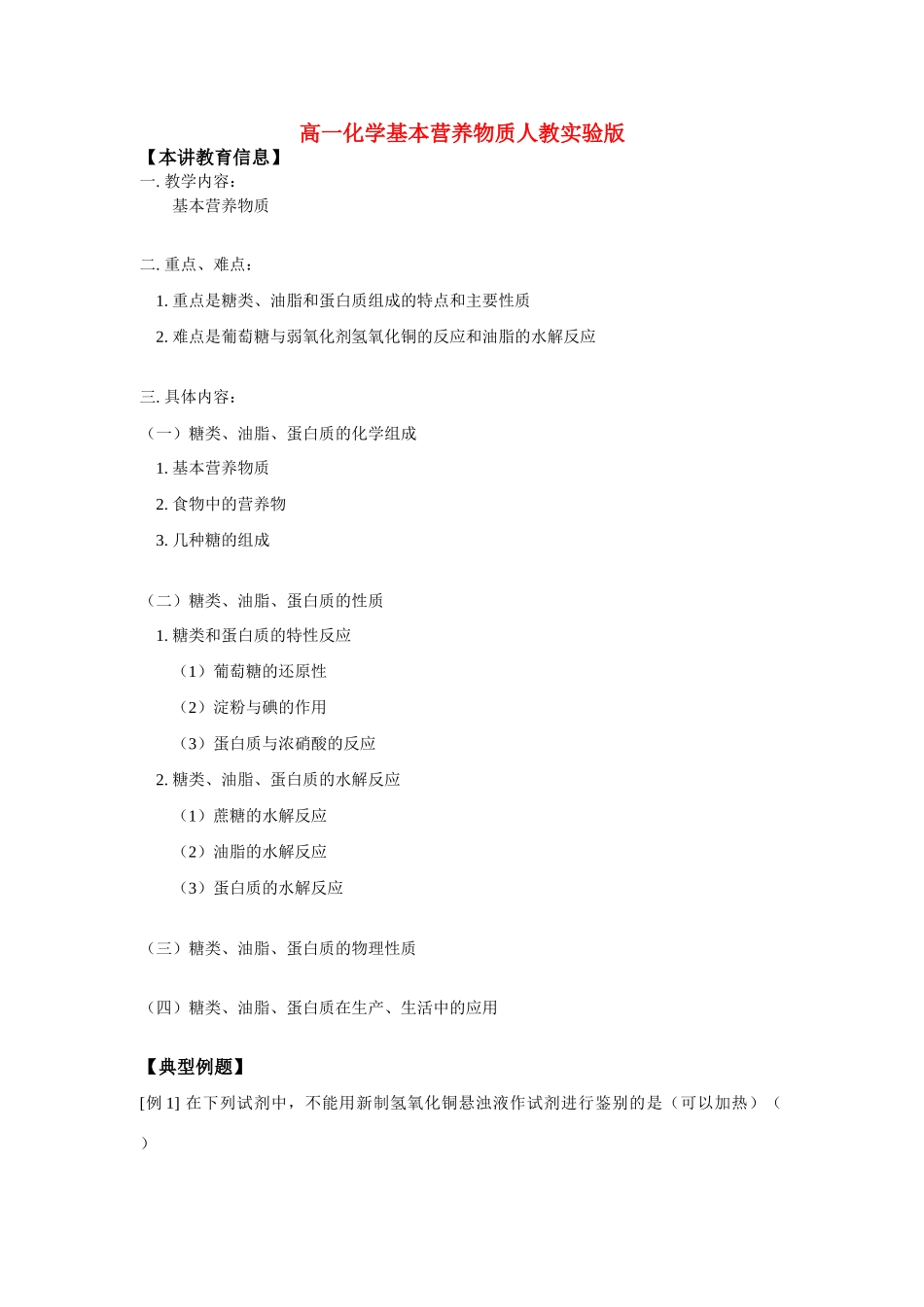 高一化学基本营养物质人教实验版

【本讲教育信息】

一. 教学内容：

基本营养物质

二. 重点、难点：

1. 重点是糖类、油脂和蛋白质组成的特点和主要性质

2. 难点是葡萄糖与弱氧化剂氢氧化铜的反应和油脂的水解反应

三. 具体内容：

（一）糖类、油脂、蛋白质的化学组成

1. 基本营养物质

2. 食物中的营养物

3. 几种糖的组成

（二）糖类、油脂、蛋白质的性质

1. 糖类和蛋白质的特性反应

（1）葡萄糖的还原性

（2）淀粉与碘的作用

（3）蛋白质与浓硝酸的反应

2. 糖类、油脂、蛋白质的水解反应

（1）蔗糖的水解反应

（2）油脂的水解反应

（3）蛋白质的水解反应

（三）糖类、油脂、蛋白质的物理性质

（四）糖类、油脂、蛋白质在生产、生活中的应用

【典型例题】

[例 1] 在下列试剂中，不能用新制氢氧化铜悬浊液作试剂进行鉴别的是（可以加热）（ ）